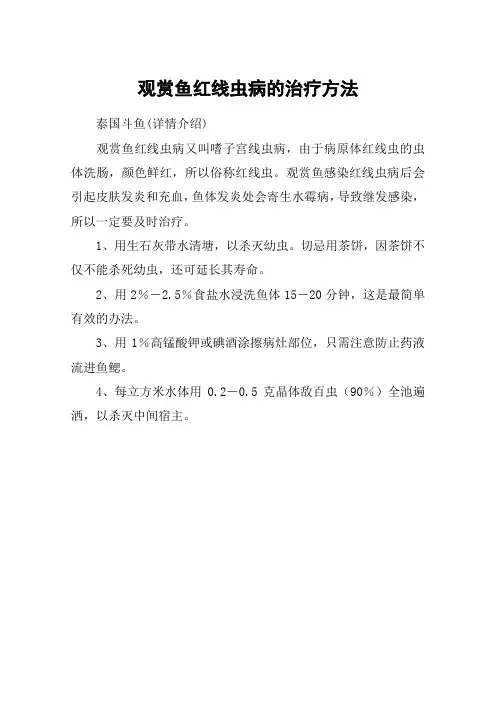 观赏鱼红线虫病的治疗方法

泰国斗鱼(详情介绍)

观赏鱼红线虫病又叫嗜子宫线虫病，由于病原体红线虫的虫体洗肠，颜色鲜红，所以俗称红线虫。观赏鱼感染红线虫病后会引起皮肤发炎和充血，鱼体发炎处会寄生水霉病，导致继发感染，所以一定要及时治疗。

1、用生石灰带水清塘，以杀灭幼虫。切忌用茶饼，因茶饼不仅不能杀死幼虫，还可延长其寿命。

2、用 2%－2.5%食盐水浸洗鱼体 15－20 分钟，这是最简单有效的办法。

3、用 1%高锰酸钾或碘酒涂擦病灶部位，只需注意防止药液流进鱼鳃。

4、每立方米水体用 0.2－0.5 克晶体敌百虫（90%）全池遍洒，以杀灭中间宿主。